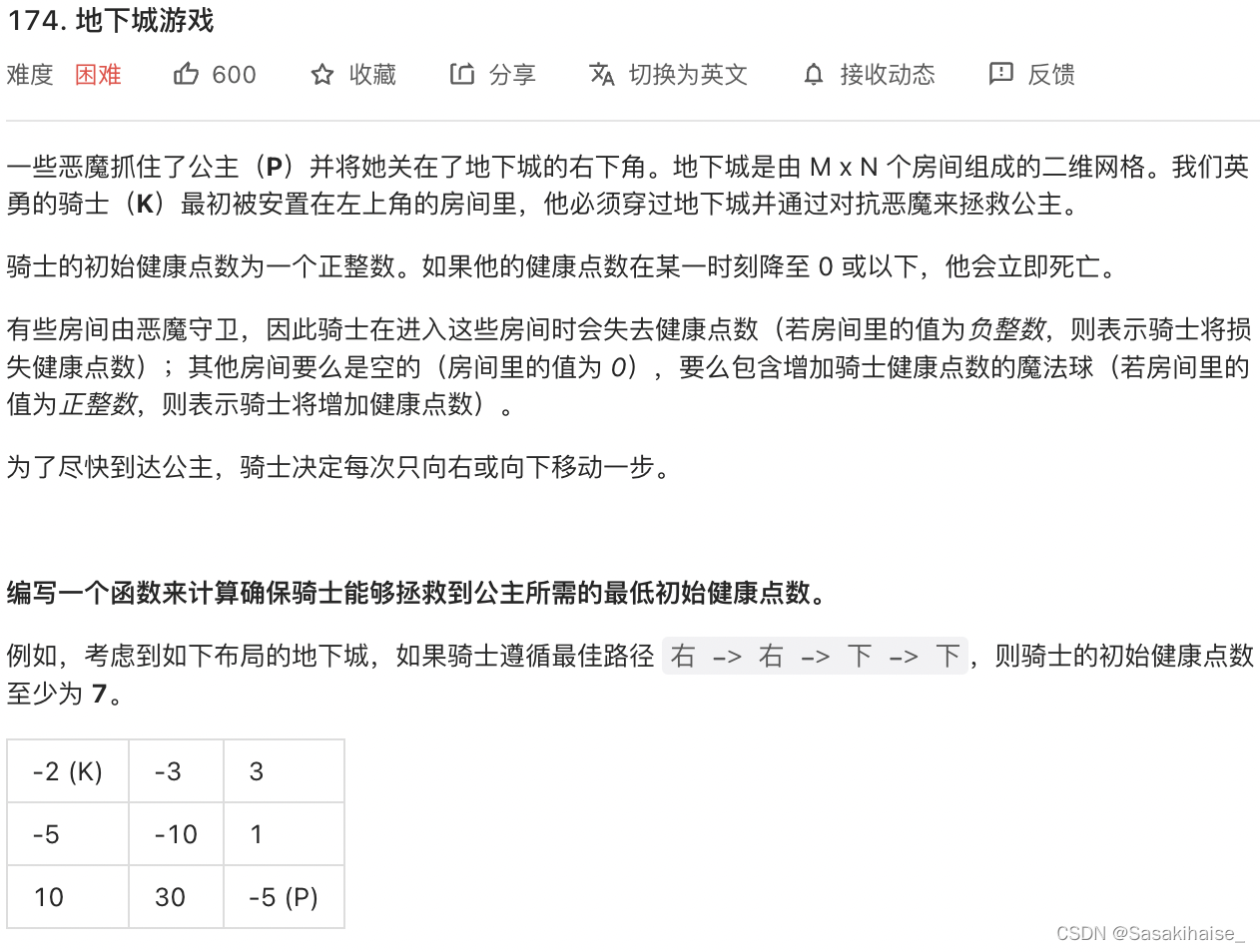 174. 地下城游戏

难度 困难 600 收藏 分享 切换为英文 接收动态 反馈

一些恶魔抓住了公主（P）并将她关在了地下城的右下角。地下城是由 M x N 个房间组成的二维网格。我们英勇的骑士（K）最初被安置在左上角的房间里，他必须穿过地下城并通过对抗恶魔来拯救公主。

骑士的初始健康点数为一个正整数。如果他的健康点数在某一时刻降至 0 或以下，他会立即死亡。

有些房间由恶魔守卫，因此骑士在进入这些房间时会失去健康点数（若房间里的值为负整数，则表示骑士将损失健康点数）；其他房间要么是空的（房间里的值为 0），要么包含增加骑士健康点数的魔法球（若房间里的值为正整数，则表示骑士将增加健康点数）。

为了尽快到达公主，骑士决定每次只向右或向下移动一步。

编写一个函数来计算确保骑士能够拯救到公主所需的最低初始健康点数。

例如，考虑到如下布局的地下城，如果骑士遵循最佳路径 右 -> 右 -> 下 -> 下，则骑士的初始健康点数至少为 7。

| -2 (K) | -3 | 3 |
|---|---|---|
| -5 | -10 | 1 |
| 10 | 30 | -5 (P) |

CSDN @Sasakihaise_